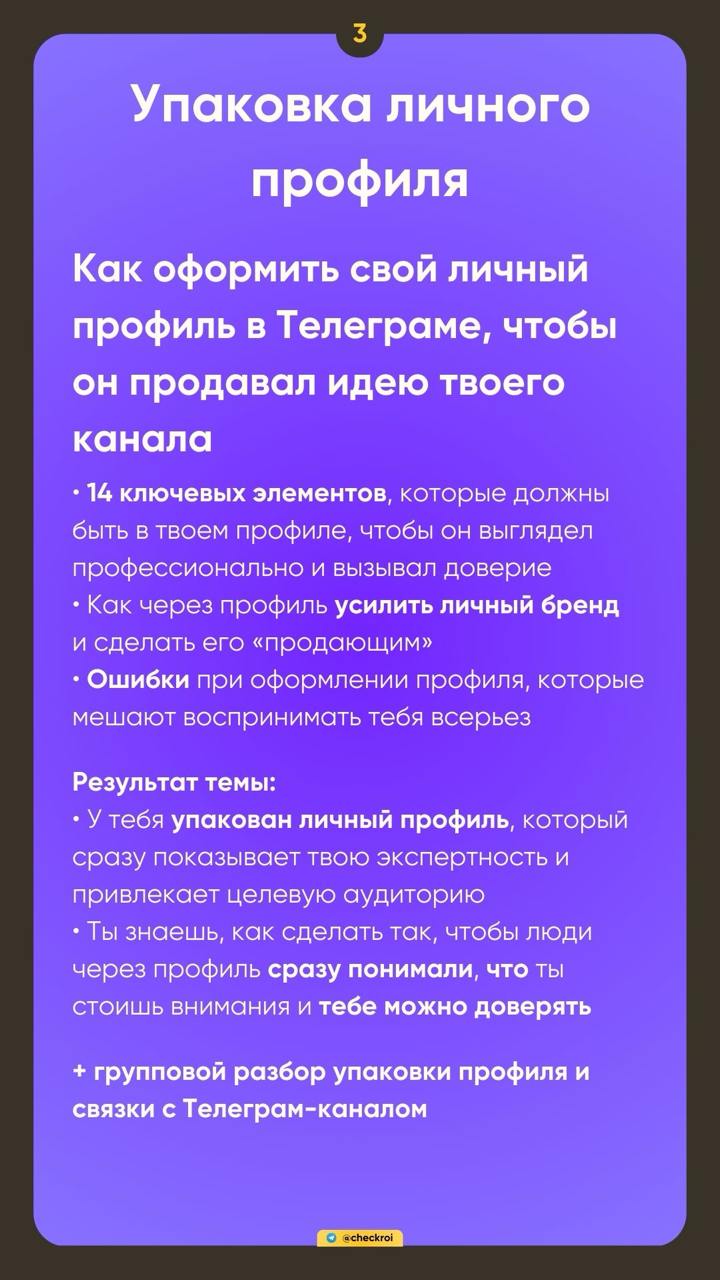 3

Упаковка личного профиля

Как оформить свой личный профиль в Телеграме, чтобы он продавал идею твоего канала

• 14 ключевых элементов, которые должны быть в твоем профиле, чтобы он выглядел профессионально и вызывал доверие
• Как через профиль усилить личный бренд и сделать его «продающим»
• Ошибки при оформлении профиля, которые мешают воспринимать тебя всерьез

Результат темы:
• У тебя упакован личный профиль, который сразу показывает твою экспертность и привлекает целевую аудиторию
• Ты знаешь, как сделать так, чтобы люди через профиль сразу понимали, что ты стоишь внимания и тебе можно доверять

+ групповой разбор упаковки профиля и связки с Телеграм-каналом

@checkroi